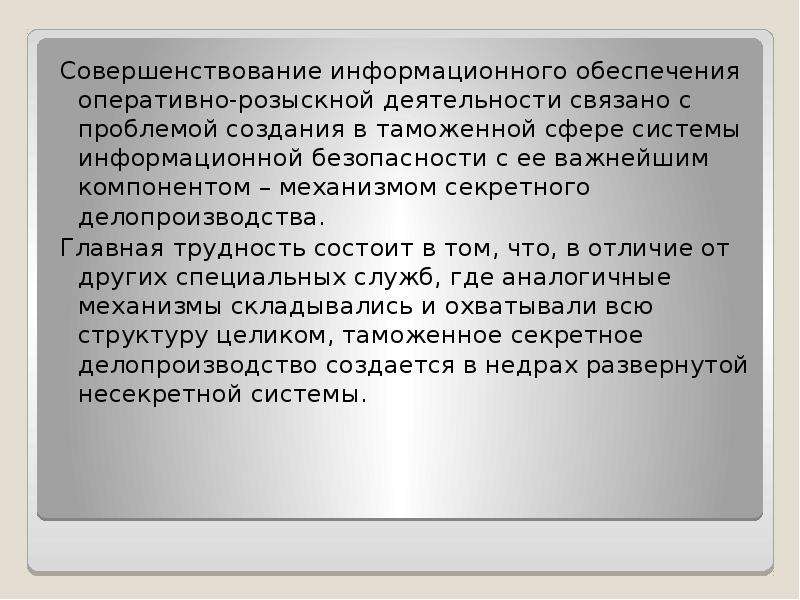 Совершенствование информационного обеспечения оперативно-розыскной деятельности связано с проблемой создания в таможенной сфере системы информационной безопасности с ее важнейшим компонентом – механизмом секретного делопроизводства.

Главная трудность состоит в том, что, в отличие от других специальных служб, где аналогичные механизмы складывались и охватывали всю структуру целиком, таможенное секретное делопроизводство создается в недрах развернутой несекретной системы.